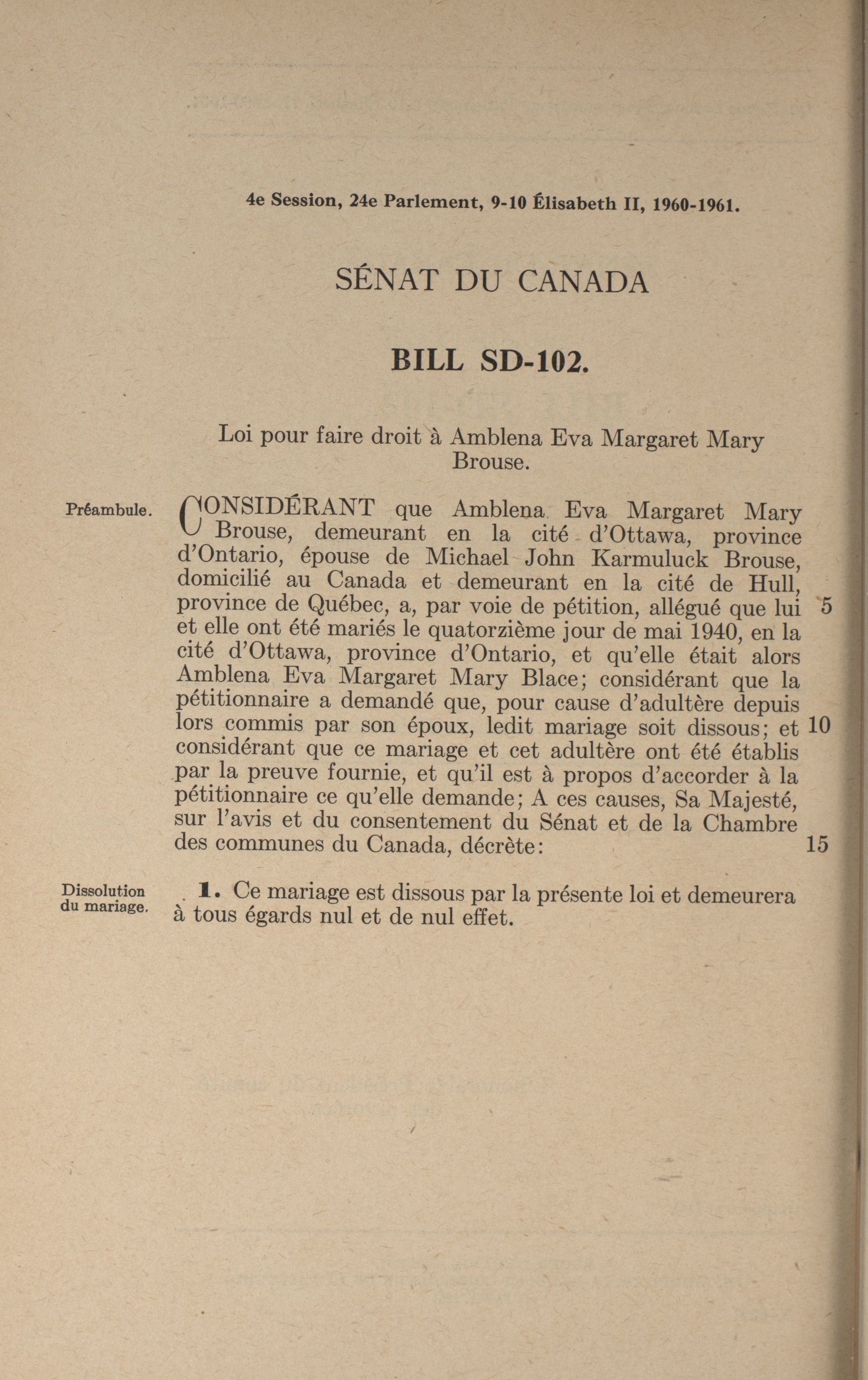 4e Session, 24e Parlement, 9-10 Élisabeth II, 1960-1961.

SÉNAT DU CANADA

BILL SD-102.

Loi pour faire droit à Amblena Eva Margaret Mary Brouse.

Préambule.

CONSIDÉRANT que Amblena Eva Margaret Mary Brouse, demeurant en la cité d'Ottawa, province d'Ontario, épouse de Michael John Karmuluck Brouse, domicilié au Canada et demeurant en la cité de Hull, province de Québec, a, par voie de pétition, allégué que lui 5 et elle ont été mariés le quatorzième jour de mai 1940, en la cité d'Ottawa, province d'Ontario, et qu'elle était alors Amblena Eva Margaret Mary Blace; considérant que la pétitionnaire a demandé que, pour cause d'adultère depuis lors commis par son époux, ledit mariage soit dissous; et 10 considérant que ce mariage et cet adultère ont été établis par la preuve fournie, et qu'il est à propos d'accorder à la pétitionnaire ce qu'elle demande; A ces causes, Sa Majesté, sur l'avis et du consentement du Sénat et de la Chambre des communes du Canada, décrète: 15

Dissolution du mariage.

1. Ce mariage est dissous par la présente loi et demeurera à tous égards nul et de nul effet.